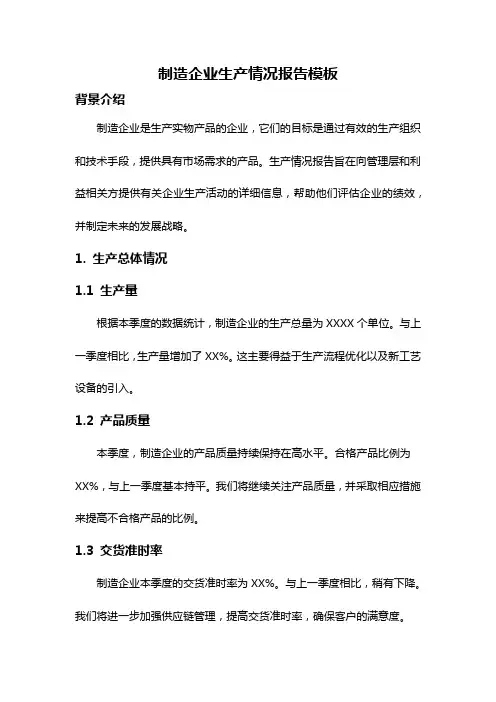 制造企业生产情况报告模板

背景介绍

制造企业是生产实物产品的企业，它们的目标是通过有效的生产组织和技术手段，提供具有市场需求的产品。生产情况报告旨在向管理层和利益相关方提供有关企业生产活动的详细信息，帮助他们评估企业的绩效，并制定未来的发展战略。

1. 生产总体情况

1.1 生产量

根据本季度的数据统计，制造企业的生产总量为 XXXX 个单位。与上一季度相比，生产量增加了 XX%。这主要得益于生产流程优化以及新工艺设备的引入。

1.2 产品质量

本季度，制造企业的产品质量持续保持在高水平。合格产品比例为 XX%，与上一季度基本持平。我们将继续关注产品质量，并采取相应措施来提高不合格产品的比例。

1.3 交货准时率

制造企业本季度的交货准时率为 XX%。与上一季度相比，稍有下降。我们将进一步加强供应链管理，提高交货准时率，确保客户的满意度。